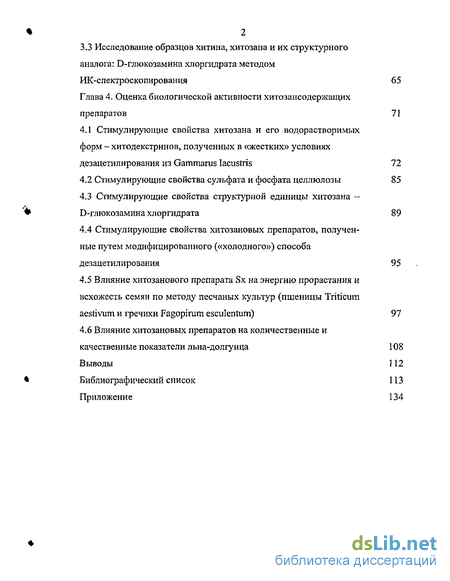 2

3.3 Исследование образцов хитина, хитозана и их структурного аналога: D-глюкозамина хлоргидрата методом ИК-спектроскопирования 65

Глава 4. Оценка биологической активности хитозансодержащих препаратов 71

4.1 Стимулирующие свойства хитозана и его водорастворимых форм – хитодекстринов, полученных в «жестких» условиях дезацетилирования из Gammarus lacustris 72

4.2 Стимулирующие свойства сульфата и фосфата целлюлозы 85

4.3 Стимулирующие свойства структурной единицы хитозана – D-глюкозамина хлоргидрата 89

4.4 Стимулирующие свойства хитозановых препаратов, полученные путем модифицированного («холодного») способа дезацетилирования 95

4.5 Влияние хитозанового препарата Sx на энергию прорастания и всхожесть семян по методу песчаных культур (пшеницы Triticum aestivum и гречихи Fagopirum esculentum) 97

4.6 Влияние хитозановых препаратов на количественные и качественные показатели льна-долгунца 108

Выводы 112

Библиографический список 113

Приложение 134

dsLib.net
библиотека диссертаций